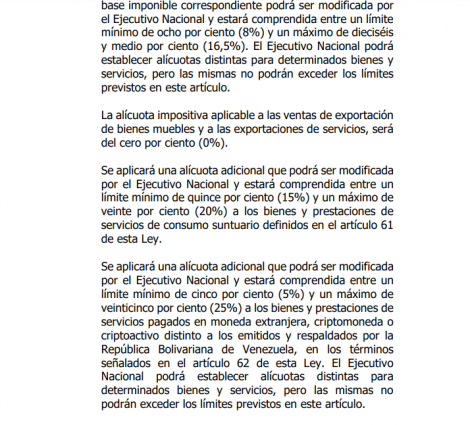 base imponible correspondiente podrá ser modificada por el Ejecutivo Nacional y estará comprendida entre un límite mínimo de ocho por ciento (8%) y un máximo de dieciséis y medio por ciento (16,5%). El Ejecutivo Nacional podrá establecer alícuotas distintas para determinados bienes y servicios, pero las mismas no podrán exceder los límites previstos en este artículo.

La alícuota impositiva aplicable a las ventas de exportación de bienes muebles y a las exportaciones de servicios, será del cero por ciento (0%).

Se aplicará una alícuota adicional que podrá ser modificada por el Ejecutivo Nacional y estará comprendida entre un límite mínimo de quince por ciento (15%) y un máximo de veinte por ciento (20%) a los bienes y prestaciones de servicios de consumo suntuario definidos en el artículo 61 de esta Ley.

Se aplicará una alícuota adicional que podrá ser modificada por el Ejecutivo Nacional y estará comprendida entre un límite mínimo de cinco por ciento (5%) y un máximo de veinticinco por ciento (25%) a los bienes y prestaciones de servicios pagados en moneda extranjera, criptomoneda o criptoactivo distinto a los emitidos y respaldados por la República Bolivariana de Venezuela, en los términos señalados en el artículo 62 de esta Ley. El Ejecutivo Nacional podrá establecer alícuotas distintas para determinados bienes y servicios, pero las mismas no podrán exceder los límites previstos en este artículo.